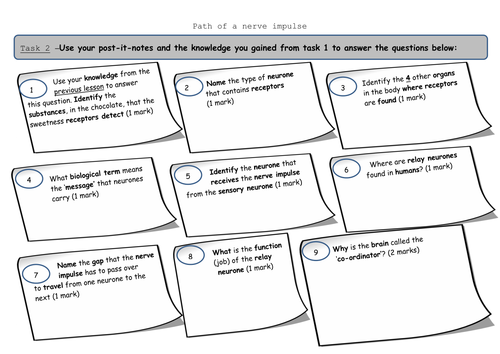 Path of a nerve impulse

Task 2 –Use your post-it-notes and the knowledge you gained from task 1 to answer the questions below:

1

Use your knowledge from the previous lesson to answer this question. Identify the substances, in the chocolate, that the sweetness receptors detect (1 mark)

2

Name the type of neurone that contains receptors (1 mark)

3

Identify the 4 other organs in the body where receptors are found (1 mark)

4

What biological term means the 'message' that neurones carry (1 mark)

5

Identify the neurone that receives the nerve impulse from the sensory neurone (1 mark)

6

Where are relay neurones found in humans? (1 mark)

7

Name the gap that the nerve impulse has to pass over to travel from one neurone to the next (1 mark)

8

What is the function (job) of the relay neurone (1 mark)

9

Why is the brain called the 'co-ordinator'? (2 marks)